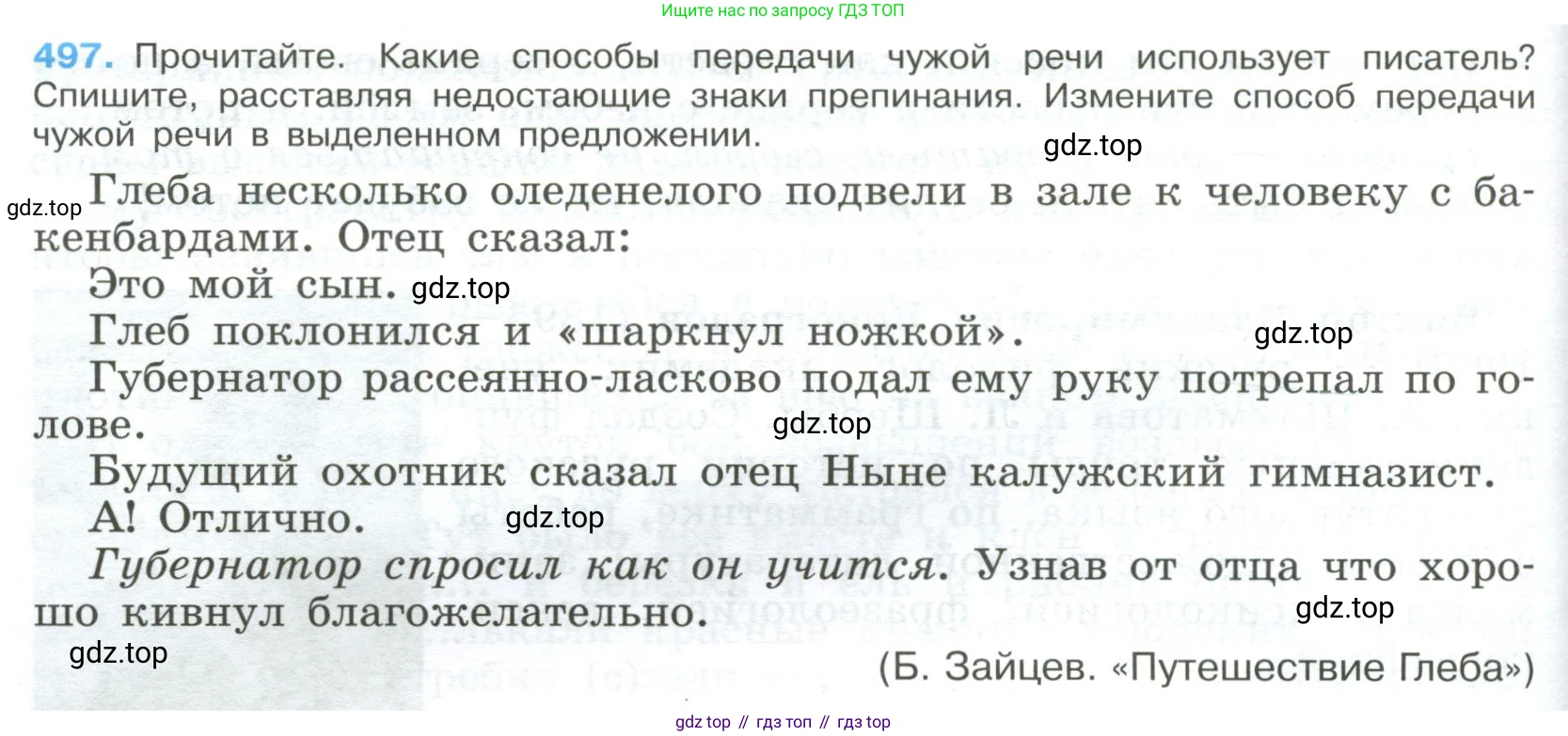 Ищите нас по запросу ГДЗ ТОП

497. Прочитайте. Какие способы передачи чужой речи использует писатель? Спишите, расставляя недостающие знаки препинания. Измените способ передачи чужой речи в выделенном предложении.

Глеба несколько оледенелого подвели в зале к человеку с бакенбардами. Отец сказал:

Это мой сын.

Глеб поклонился и «шаркнул ножкой».

Губернатор рассеянно-ласково подал ему руку потрепал по голове.

Будущий охотник сказал отец Ныне калужский гимназист.

А! Отлично.

Губернатор спросил как он учится. Узнав от отца что хорошо кивнул благожелательно.

(Б. Зайцев. «Путешествие Глеба»)

gdz top // гдз топ // гдз top

gdz.top